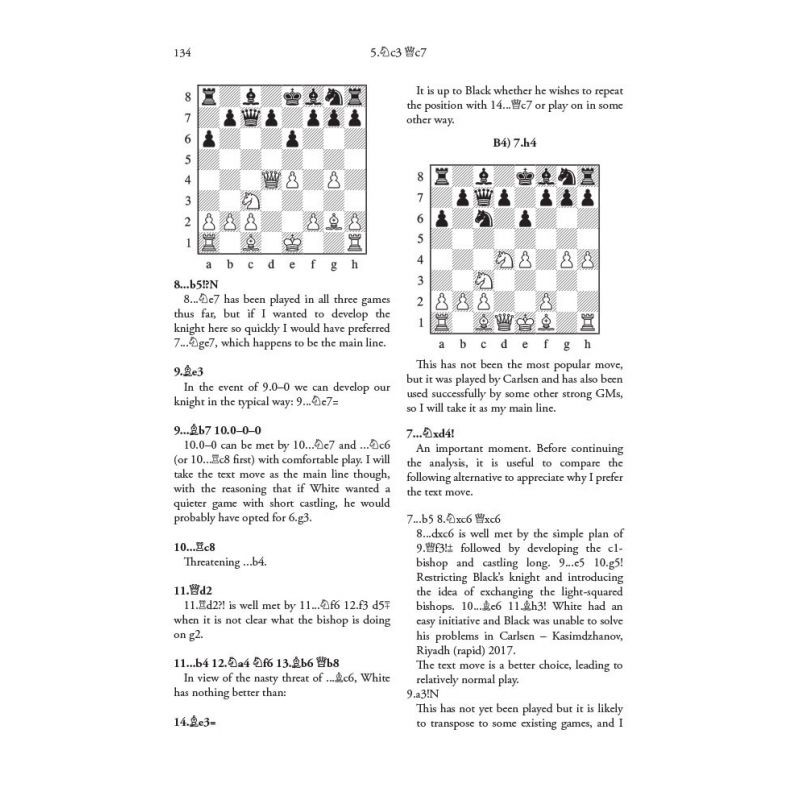 134 5.♘c3 ♕c7

8
7
6
5
4
3
2
1
a b c d e f g h

**8...b5!?N**
8...♘e7 has been played in all three games thus far, but if I wanted to develop the knight here so quickly I would have preferred 7...♘ge7, which happens to be the main line.

**9.♗e3**
In the event of 9.0–0 we can develop our knight in the typical way: 9...♘e7=

**9...♗b7 10.0–0–0**
10.0–0 can be met by 10...♘e7 and ...♘c6 (or 10...♖c8 first) with comfortable play. I will take the text move as the main line though, with the reasoning that if White wanted a quieter game with short castling, he would probably have opted for 6.g3.

**10...♖c8**
Threatening ...b4.

**11.♕d2**
11.♖d2?! is well met by 11...♘f6 12.f3 d5∓ when it is not clear what the bishop is doing on g2.

**11...b4 12.♘a4 ♘f6 13.♗b6 ♕b8**
In view of the nasty threat of ...♗c6, White has nothing better than:

**14.♗e3=**

It is up to Black whether he wishes to repeat the position with 14...♕c7 or play on in some other way.

**B4) 7.h4**

8
7
6
5
4
3
2
1
a b c d e f g h

This has not been the most popular move, but it was played by Carlsen and has also been used successfully by some other strong GMs, so I will take it as my main line.

**7...♘xd4!**
An important moment. Before continuing the analysis, it is useful to compare the following alternative to appreciate why I prefer the text move.

7...b5 8.♘xc6 ♕xc6
8...dxc6 is well met by the simple plan of 9.♕f3!± followed by developing the c1-bishop and castling long. 9...e5 10.g5! Restricting Black's knight and introducing the idea of exchanging the light-squared bishops. 10...♗e6 11.♗h3! White had an easy initiative and Black was unable to solve his problems in Carlsen – Kasimdzhanov, Riyadh (rapid) 2017.
The text move is a better choice, leading to relatively normal play.
9.a3!N
This has not yet been played but it is likely to transpose to some existing games, and I